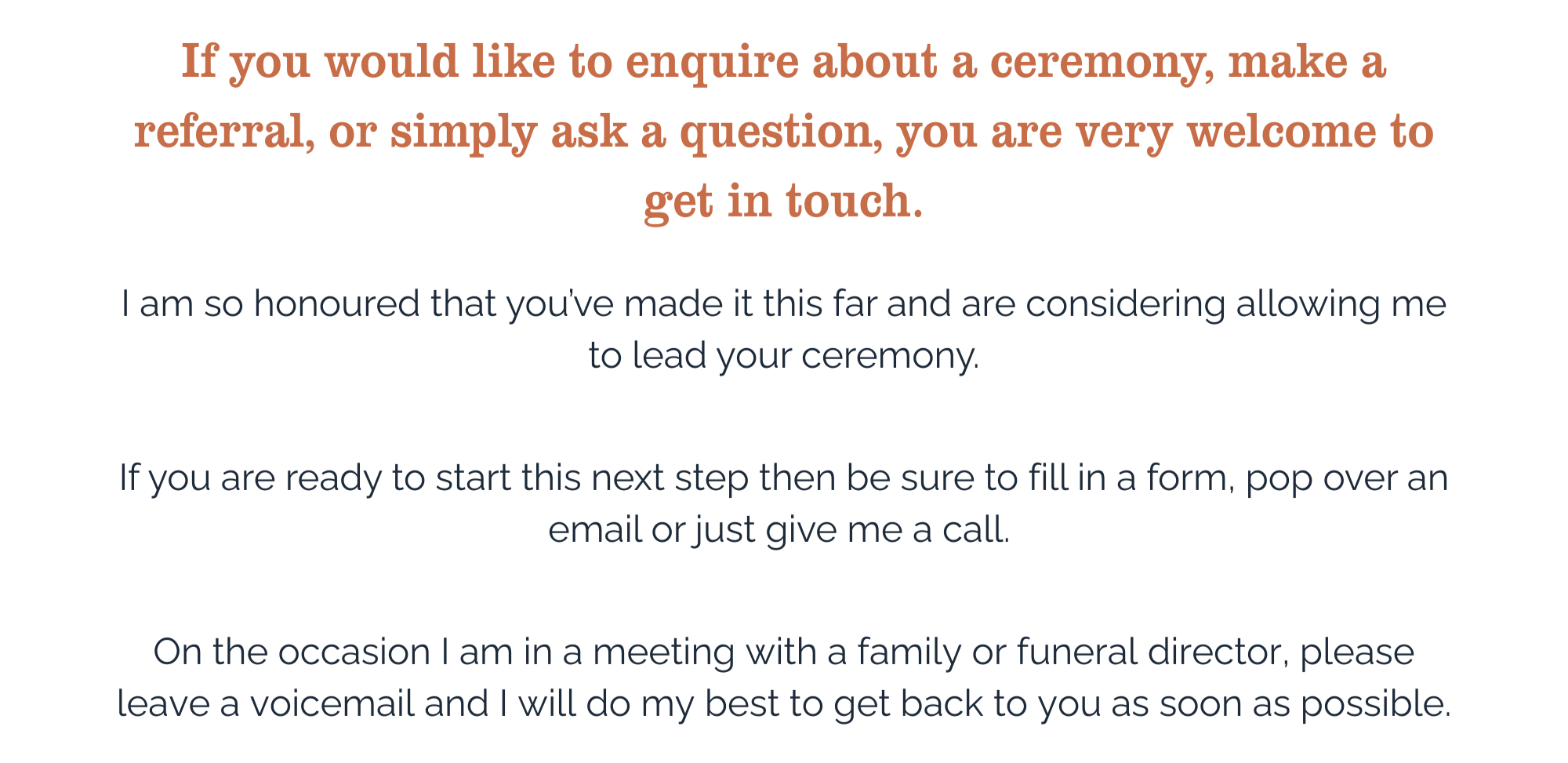 If you would like to enquire about a ceremony, make a referral, or simply ask a question, you are very welcome to get in touch.

I am so honoured that you've made it this far and are considering allowing me to lead your ceremony.

If you are ready to start this next step then be sure to fill in a form, pop over an email or just give me a call.

On the occasion I am in a meeting with a family or funeral director, please leave a voicemail and I will do my best to get back to you as soon as possible.